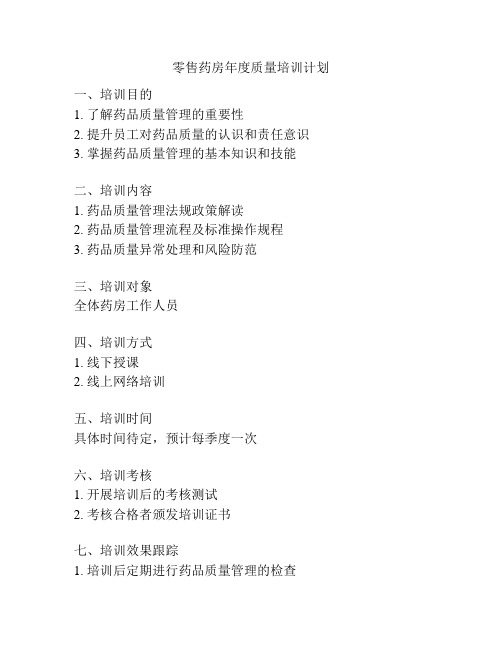 零售药房年度质量培训计划

一、培训目的
1. 了解药品质量管理的重要性
2. 提升员工对药品质量的认识和责任意识
3. 掌握药品质量管理的基本知识和技能

二、培训内容
1. 药品质量管理法规政策解读
2. 药品质量管理流程及标准操作规程
3. 药品质量异常处理和风险防范

三、培训对象
全体药房工作人员

四、培训方式
1. 线下授课
2. 线上网络培训

五、培训时间
具体时间待定，预计每季度一次

六、培训考核
1. 开展培训后的考核测试
2. 考核合格者颁发培训证书

七、培训效果跟踪
1. 培训后定期进行药品质量管理的检查